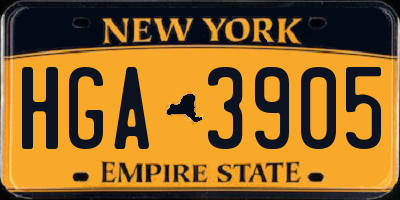 NEW YORK

HGA 3905

EMPIRE STATE